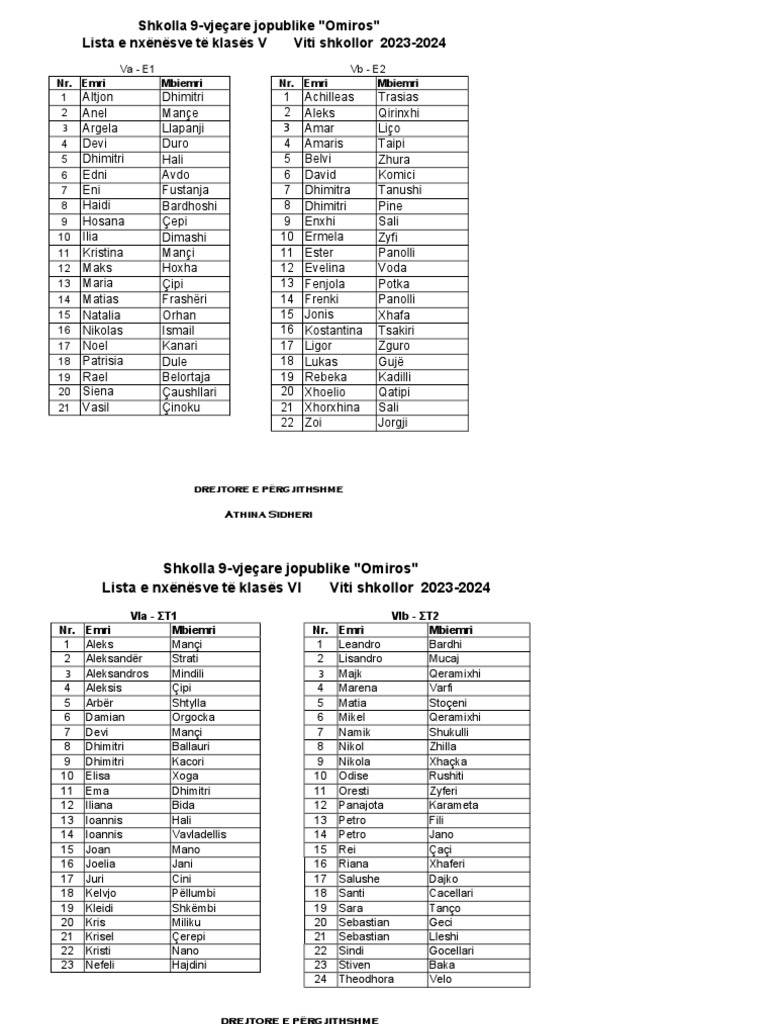 Shkolla 9-vjeçare jopublike "Omiros"
Lista e nxënësve të klasës V     Viti shkollor 2023-2024

Va - E1

| Nr. | Emri | Mbiemri |
|---|---|---|
| 1 | Altjon | Dhimitri |
| 2 | Anel | Mançe |
| 3 | Argela | Llapanji |
| 4 | Devi | Duro |
| 5 | Dhimitri | Hali |
| 6 | Edni | Avdo |
| 7 | Eni | Fustanja |
| 8 | Haidi | Bardhoshi |
| 9 | Hosana | Çepi |
| 10 | Ilia | Dimashi |
| 11 | Kristina | Mançi |
| 12 | Maks | Hoxha |
| 13 | Maria | Çipi |
| 14 | Matias | Frashëri |
| 15 | Natalia | Orhan |
| 16 | Nikolas | Ismail |
| 17 | Noel | Kanari |
| 18 | Patrisia | Dule |
| 19 | Rael | Belortaja |
| 20 | Siena | Çaushllari |
| 21 | Vasil | Çinoku |

Vb - E2

| Nr. | Emri | Mbiemri |
|---|---|---|
| 1 | Achilleas | Trasias |
| 2 | Aleks | Qirinxhi |
| 3 | Amar | Liço |
| 4 | Amaris | Taipi |
| 5 | Belvi | Zhura |
| 6 | David | Komici |
| 7 | Dhimitra | Tanushi |
| 8 | Dhimitri | Pine |
| 9 | Enxhi | Sali |
| 10 | Ermela | Zyfi |
| 11 | Ester | Panolli |
| 12 | Evelina | Voda |
| 13 | Fenjola | Potka |
| 14 | Frenki | Panolli |
| 15 | Jonis | Xhafa |
| 16 | Kostantina | Tsakiri |
| 17 | Ligor | Zguro |
| 18 | Lukas | Gujë |
| 19 | Rebeka | Kadilli |
| 20 | Xhoelio | Qatipi |
| 21 | Xhorxhina | Sali |
| 22 | Zoi | Jorgji |

DREJTORE E PËRGJITHSHME

ATHINA SIDHERI

Shkolla 9-vjeçare jopublike "Omiros"
Lista e nxënësve të klasës VI     Viti shkollor 2023-2024

VIa - ΣΤ1

| Nr. | Emri | Mbiemri |
|---|---|---|
| 1 | Aleks | Mançi |
| 2 | Aleksandër | Strati |
| 3 | Aleksandros | Mindili |
| 4 | Aleksis | Çipi |
| 5 | Arbër | Shtylla |
| 6 | Damian | Orgocka |
| 7 | Devi | Mançi |
| 8 | Dhimitri | Ballauri |
| 9 | Dhimitri | Kacori |
| 10 | Elisa | Xoga |
| 11 | Ema | Dhimitri |
| 12 | Iliana | Bida |
| 13 | Ioannis | Hali |
| 14 | Ioannis | Vavladellis |
| 15 | Joan | Mano |
| 16 | Joelia | Jani |
| 17 | Juri | Cini |
| 18 | Kelvjo | Pëllumbi |
| 19 | Kleidi | Shkëmbi |
| 20 | Kris | Miliku |
| 21 | Krisel | Çerepi |
| 22 | Kristi | Nano |
| 23 | Nefeli | Hajdini |

VIb - ΣΤ2

| Nr. | Emri | Mbiemri |
|---|---|---|
| 1 | Leandro | Bardhi |
| 2 | Lisandro | Mucaj |
| 3 | Majk | Qeramixhi |
| 4 | Marena | Varfi |
| 5 | Matia | Stoçeni |
| 6 | Mikel | Qeramixhi |
| 7 | Namik | Shukulli |
| 8 | Nikol | Zhilla |
| 9 | Nikola | Xhaçka |
| 10 | Odise | Rushiti |
| 11 | Oresti | Zyferi |
| 12 | Panajota | Karameta |
| 13 | Petro | Fili |
| 14 | Petro | Jano |
| 15 | Rei | Çaçi |
| 16 | Riana | Xhaferi |
| 17 | Salushe | Dajko |
| 18 | Santi | Cacellari |
| 19 | Sara | Tanço |
| 20 | Sebastian | Geci |
| 21 | Sebastian | Lleshi |
| 22 | Sindi | Gocellari |
| 23 | Stiven | Baka |
| 24 | Theodhora | Velo |

DREJTORE E PËRGJITHSHME